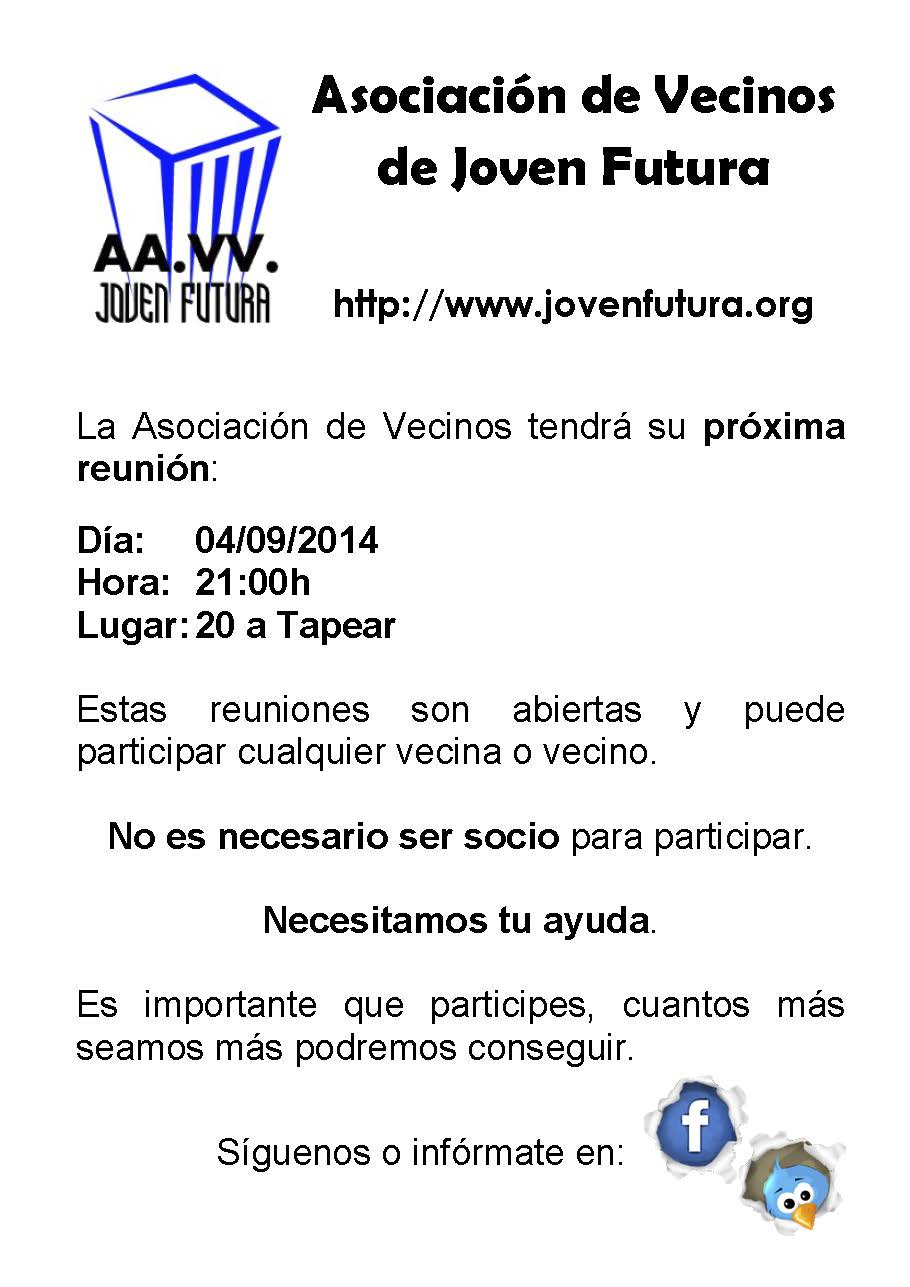 AA.VV.
JOVEN FUTURA

Asociación de Vecinos de Joven Futura

http://www.jovenfutura.org

La Asociación de Vecinos tendrá su próxima reunión:

Día: 04/09/2014
Hora: 21:00h
Lugar: 20 a Tapear

Estas reuniones son abiertas y puede participar cualquier vecina o vecino.

No es necesario ser socio para participar.

Necesitamos tu ayuda.

Es importante que participes, cuantos más seamos más podremos conseguir.

Síguenos o infórmate en:

f